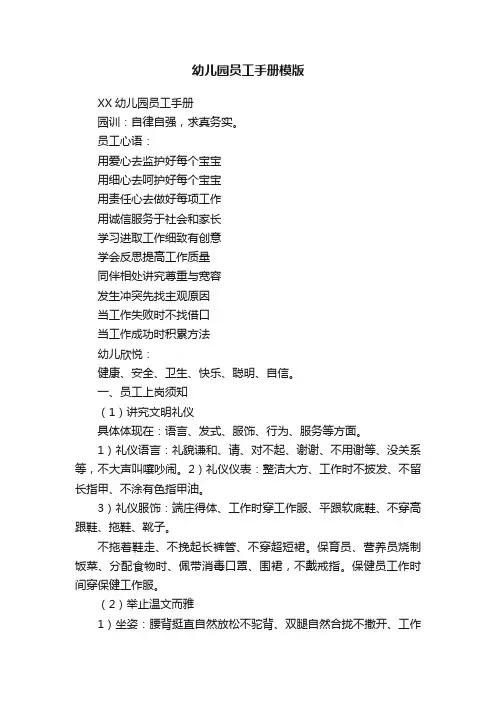 幼儿园员工手册模版

XX 幼儿园员工手册

园训：自律自强，求真务实。

员工心语：

用爱心去监护好每个宝宝

用细心去呵护好每个宝宝

用责任心去做好每项工作

用诚信服务于社会和家长

学习进取工作细致有创意

学会反思提高工作质量

同伴相处讲究尊重与宽容

发生冲突先找主观原因

当工作失败时不找借口

当工作成功时积累方法

幼儿欣悦：

健康、安全、卫生、快乐、聪明、自信。

一、员工上岗须知

（1）讲究文明礼仪

具体体现在：语言、发式、服饰、行为、服务等方面。

1）礼仪语言：礼貌谦和、请、对不起、谢谢、不用谢等、没关系等，不大声叫嚷吵闹。2）礼仪仪表：整洁大方、工作时不披发、不留长指甲、不涂有色指甲油。

3）礼仪服饰：端庄得体、工作时穿工作服、平跟软底鞋、不穿高跟鞋、拖鞋、靴子。

不拖着鞋走、不挽起长裤管、不穿超短裙。保育员、营养员烧制饭菜、分配食物时、佩带消毒口罩、围裙，不戴戒指。保健员工作时间穿保健工作服。

（2）举止温文而雅

1）坐姿：腰背挺直自然放松不驼背、双腿自然合拢不撒开、工作